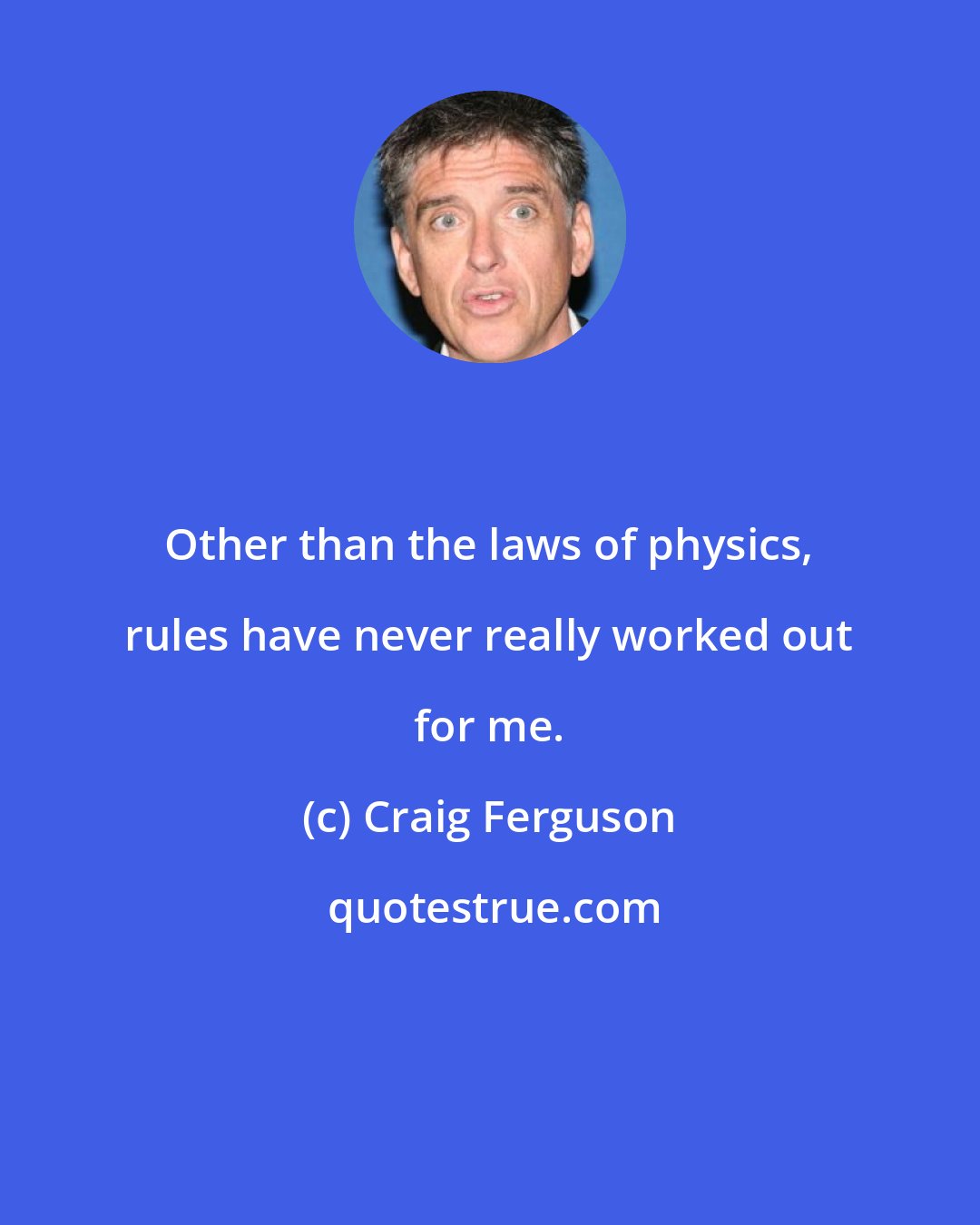 Other than the laws of physics, rules have never really worked out for me.

(c) Craig Ferguson

quotestrue.com